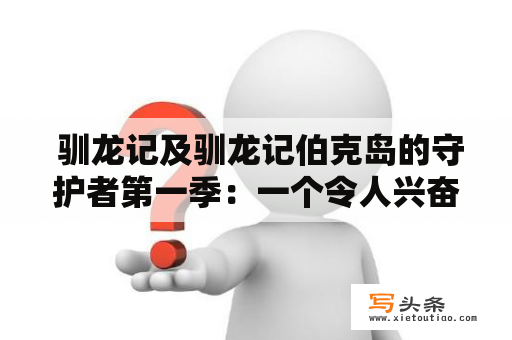 驯龙记及驯龙记伯克岛的守护者第一季：一个令人兴奋

写头条
www.xietoutiao.com